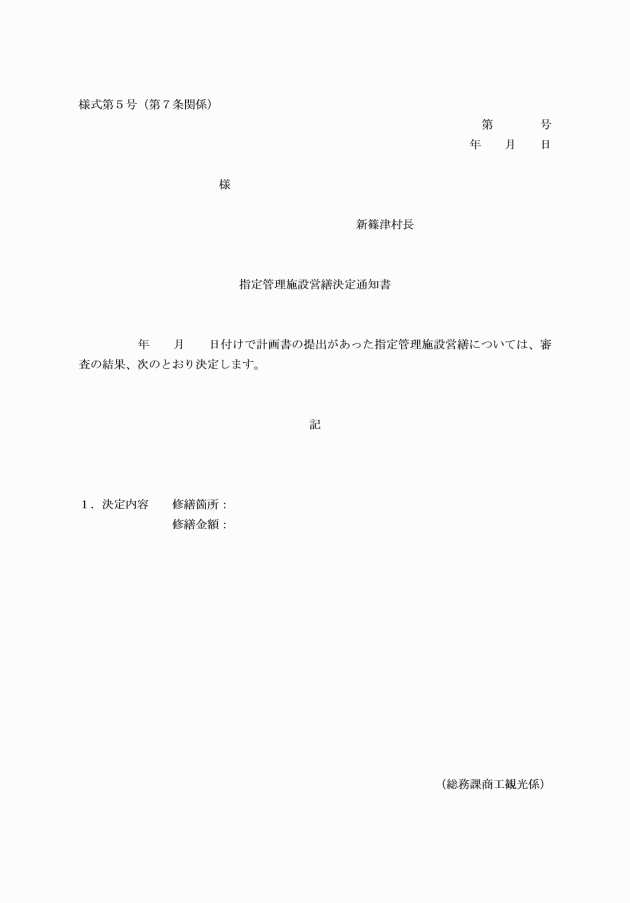 様式第５号（第７条関係）

第　　号
年　月　日

様

新篠津村長

指定管理施設営繕決定通知書

年　月　日付けで計画書の提出があった指定管理施設営繕については、審査の結果、次のとおり決定します。

記

１．決定内容　修繕箇所：
修繕金額：

（総務課商工観光係）